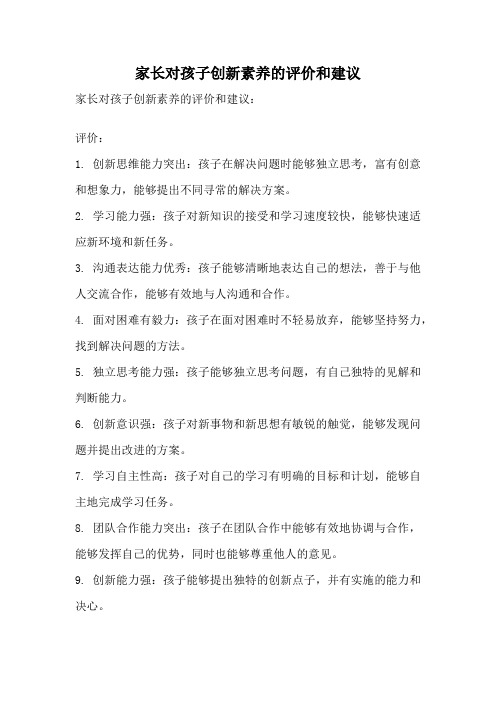 家长对孩子创新素养的评价和建议

家长对孩子创新素养的评价和建议：

评价：

1. 创新思维能力突出：孩子在解决问题时能够独立思考，富有创意和想象力，能够提出不同寻常的解决方案。

2. 学习能力强：孩子对新知识的接受和学习速度较快，能够快速适应新环境和新任务。

3. 沟通表达能力优秀：孩子能够清晰地表达自己的想法，善于与他人交流合作，能够有效地与人沟通和合作。

4. 面对困难有毅力：孩子在面对困难时不轻易放弃，能够坚持努力，找到解决问题的方法。

5. 独立思考能力强：孩子能够独立思考问题，有自己独特的见解和判断能力。

6. 创新意识强：孩子对新事物和新思想有敏锐的触觉，能够发现问题并提出改进的方案。

7. 学习自主性高：孩子对自己的学习有明确的目标和计划，能够自主地完成学习任务。

8. 团队合作能力突出：孩子在团队合作中能够有效地协调与合作，能够发挥自己的优势，同时也能够尊重他人的意见。

9. 创新能力强：孩子能够提出独特的创新点子，并有实施的能力和决心。